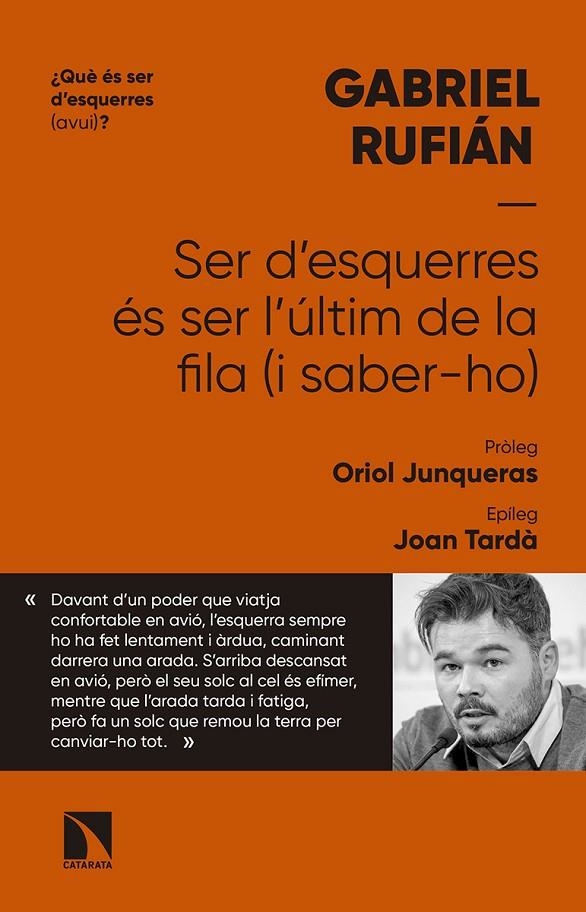 ¿Què és ser d'esquerres (avui)?

GABRIEL RUFIÁN

—

Ser d'esquerres és ser l'últim de la fila (i saber-ho)

Pròleg
Oriol Junqueras

Epíleg
Joan Tardà

« Davant d'un poder que viatja confortable en avió, l'esquerra sempre ho ha fet lentament i àrdua, caminant darrera una arada. S'arriba descansat en avió, però el seu solc al cel és efímer, mentre que l'arada tarda i fatiga, però fa un solc que remou la terra per canviar-ho tot. »

CATARATA